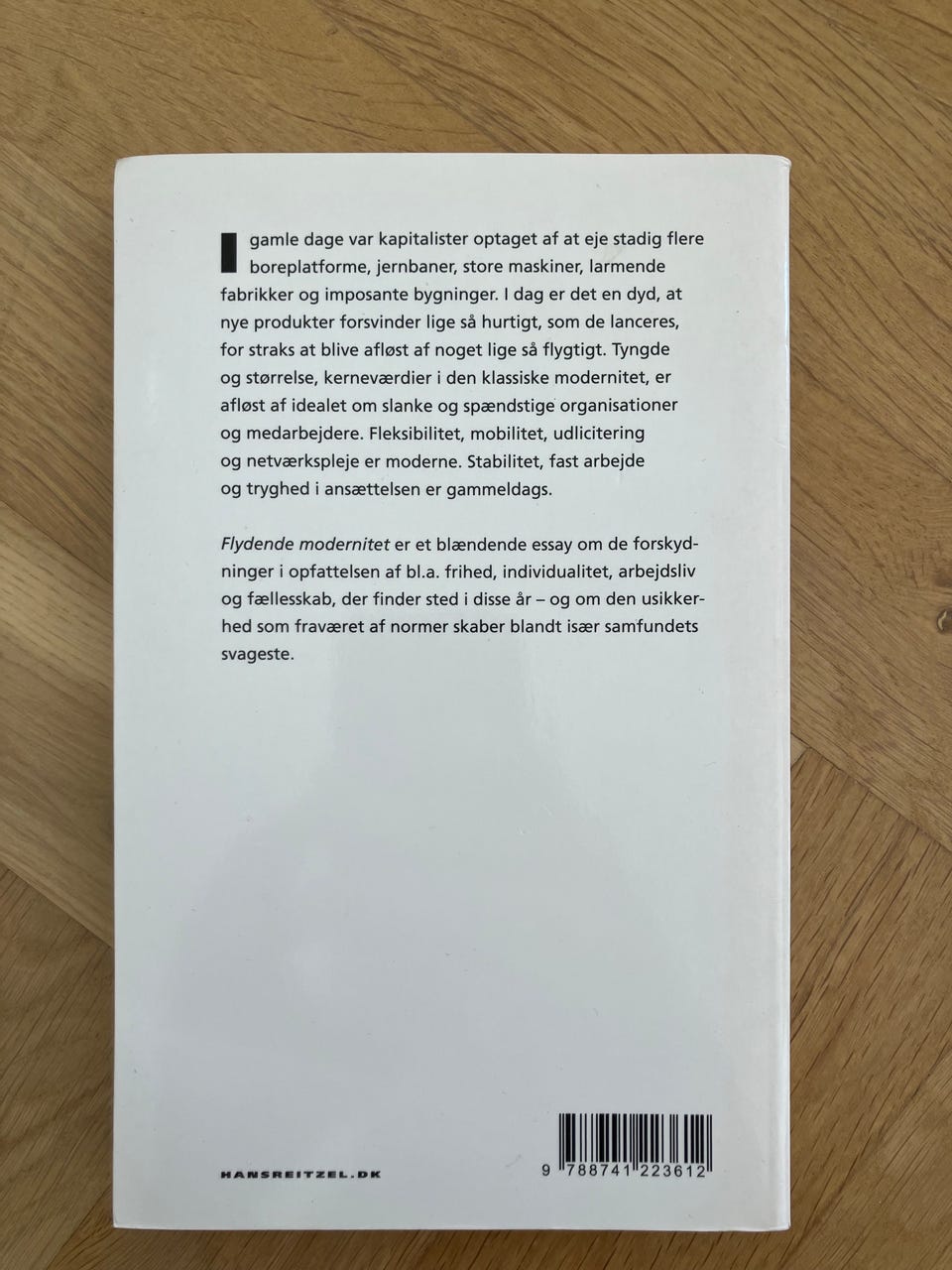 I gamle dage var kapitalister optaget af at eje stadig flere boreplatforme, jernbaner, store maskiner, larmende fabrikker og imposante bygninger. I dag er det en dyd, at nye produkter forsvinder lige så hurtigt, som de lanceres, for straks at blive afløst af noget lige så flygtigt. Tyngde og størrelse, kerneværdier i den klassiske modernitet, er afløst af idealet om slanke og spændstige organisationer og medarbejdere. Fleksibilitet, mobilitet, udlicitering og netværkspleje er moderne. Stabilitet, fast arbejde og tryghed i ansættelsen er gammeldags.

Flydende modernitet er et blændende essay om de forskydninger i opfattelsen af bl.a. frihed, individualitet, arbejdsliv og fællesskab, der finder sted i disse år – og om den usikkerhed som fraværet af normer skaber blandt især samfundets svageste.

HANSREITZEL.DK

9 788741 223612